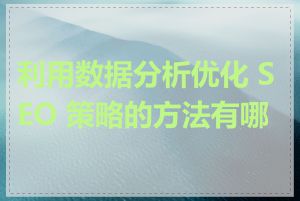 利用数据分析优化 SEO 策略的方法有哪